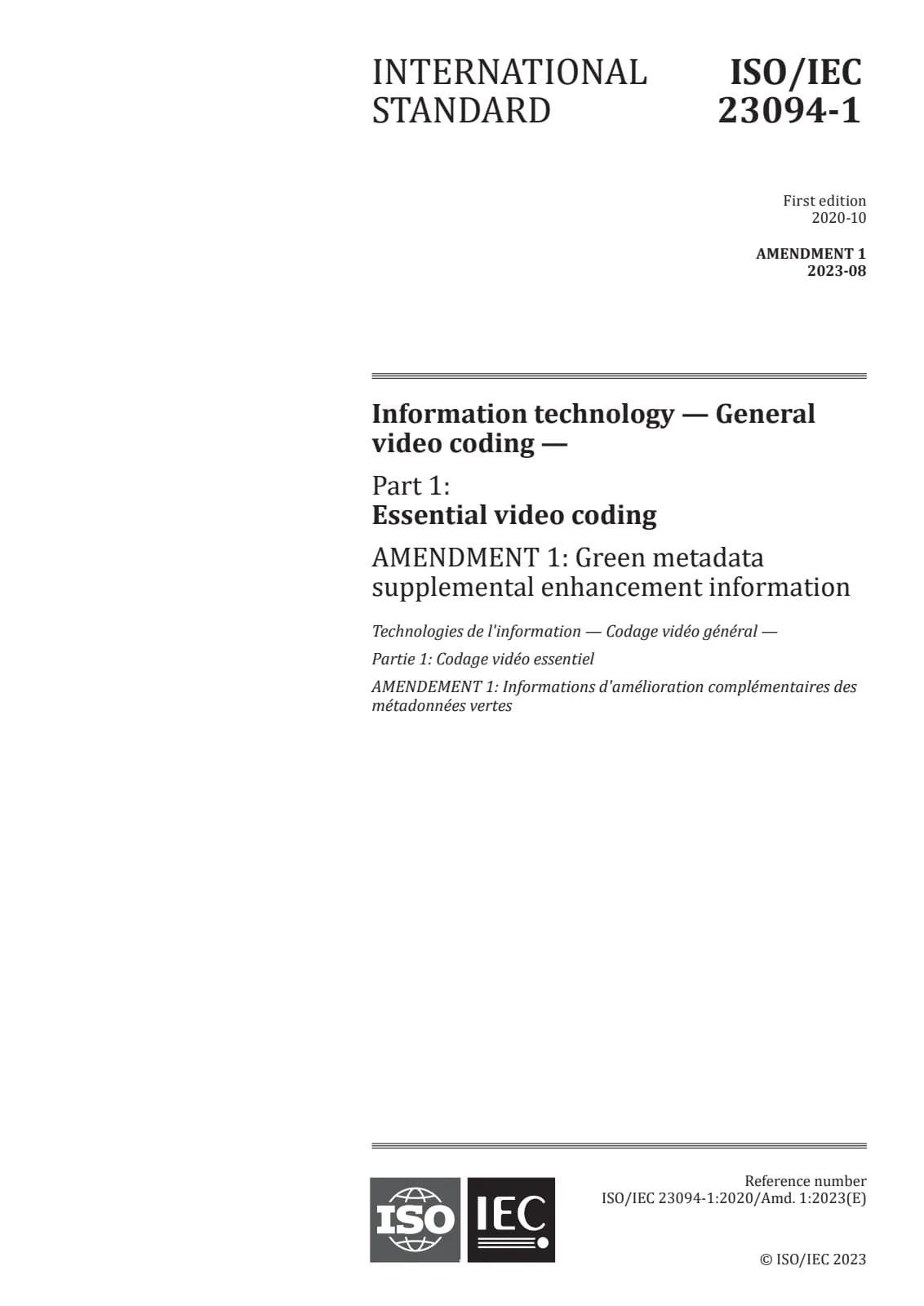 INTERNATIONAL STANDARD

ISO/IEC 23094-1

First edition
2020-10

AMENDMENT 1
2023-08

Information technology — General video coding —

Part 1:
Essential video coding

AMENDMENT 1: Green metadata supplemental enhancement information

Technologies de l'information — Codage vidéo général —

Partie 1: Codage vidéo essentiel

AMENDEMENT 1: Informations d'amélioration complémentaires des métadonnées vertes

ISO IEC

Reference number
ISO/IEC 23094-1:2020/Amd. 1:2023(E)

© ISO/IEC 2023